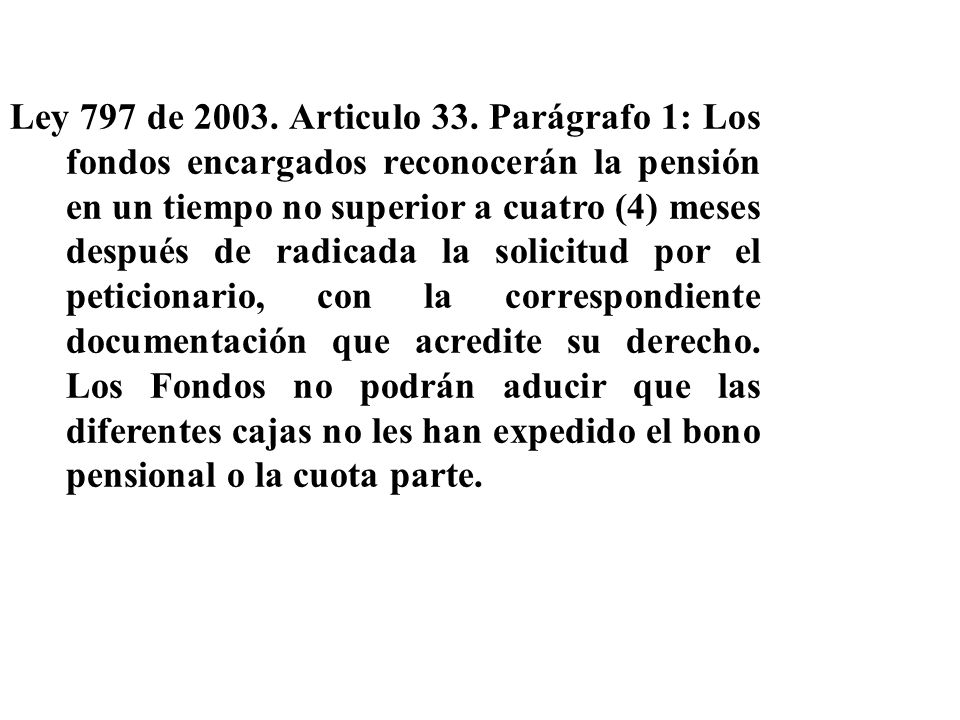 Ley 797 de 2003. Articulo 33. Parágrafo 1: Los fondos encargados reconocerán la pensión en un tiempo no superior a cuatro (4) meses después de radicada la solicitud por el peticionario, con la correspondiente documentación que acredite su derecho. Los Fondos no podrán aducir que las diferentes cajas no les han expedido el bono pensional o la cuota parte.